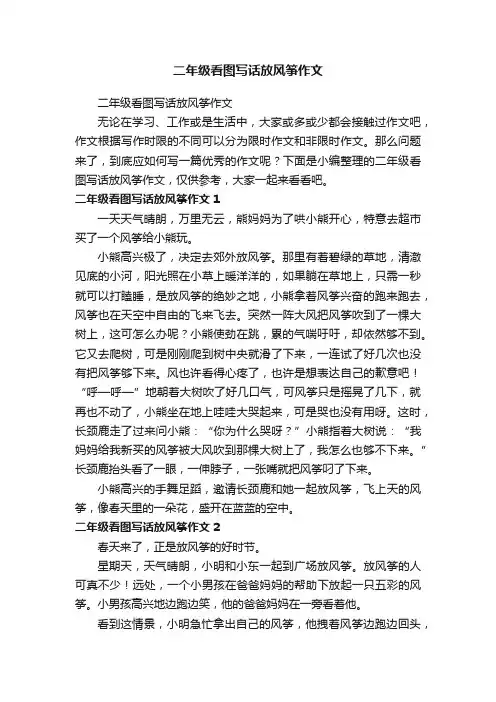 二年级看图写话放风筝作文

二年级看图写话放风筝作文

无论在学习、工作或是生活中，大家或多或少都会接触过作文吧，作文根据写作时限的不同可以分为限时作文和非限时作文。那么问题来了，到底应如何写一篇优秀的作文呢？下面是小编整理的二年级看图写话放风筝作文，仅供参考，大家一起来看看吧。

二年级看图写话放风筝作文 1

一天天气晴朗，万里无云，熊妈妈为了哄小熊开心，特意去超市买了一个风筝给小熊玩。

小熊高兴极了，决定去郊外放风筝。那里有着碧绿的草地，清澈见底的小河，阳光照在小草上暖洋洋的，如果躺在草地上，只需一秒就可以打瞌睡，是放风筝的绝妙之地，小熊拿着风筝兴奋的跑来跑去，风筝也在天空中自由的飞来飞去。突然一阵大风把风筝吹到了一棵大树上，这可怎么办呢？小熊使劲在跳，累的气喘吁吁，却依然够不到。它又去爬树，可是刚刚爬到树中央就滑了下来，一连试了好几次也没有把风筝够下来。风也许看得心疼了，也许是想表达自己的歉意吧！“呼—呼—”地朝着大树吹了好几口气，可风筝只是摇晃了几下，就再也不动了，小熊坐在地上哇哇大哭起来，可是哭也没有用呀。这时，长颈鹿走了过来问小熊：“你为什么哭呀？”小熊指着大树说：“我妈妈给我新买的风筝被大风吹到那棵大树上了，我怎么也够不下来。”长颈鹿抬头看了一眼，一伸脖子，一张嘴就把风筝叼了下来。

小熊高兴的手舞足蹈，邀请长颈鹿和她一起放风筝，飞上天的风筝，像春天里的一朵花，盛开在蓝蓝的空中。

二年级看图写话放风筝作文 2

春天来了，正是放风筝的好时节。

星期天，天气晴朗，小明和小东一起到广场放风筝。放风筝的人可真不少！远处，一个小男孩在爸爸妈妈的帮助下放起一只五彩的风筝。小男孩高兴地边跑边笑，他的爸爸妈妈在一旁看着他。

看到这情景，小明急忙拿出自己的风筝，他拽着风筝边跑边回头，